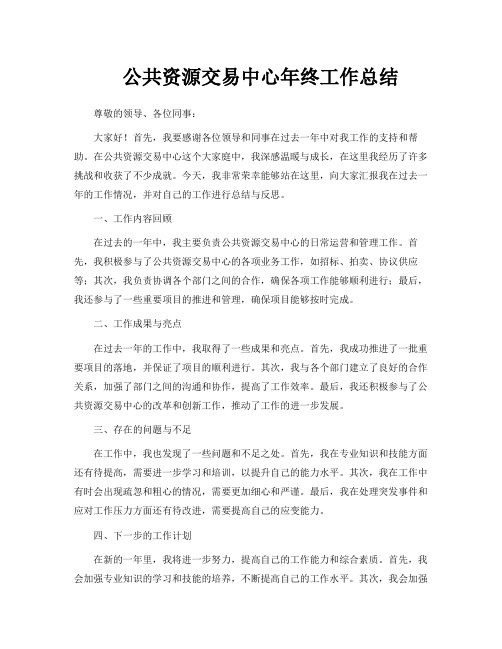 公共资源交易中心年终工作总结

尊敬的领导、各位同事：

大家好！首先，我要感谢各位领导和同事在过去一年中对我工作的支持和帮助。在公共资源交易中心这个大家庭中，我深感温暖与成长，在这里我经历了许多挑战和收获了不少成就。今天，我非常荣幸能够站在这里，向大家汇报我在过去一年的工作情况，并对自己的工作进行总结与反思。

一、工作内容回顾

在过去的一年中，我主要负责公共资源交易中心的日常运营和管理工作。首先，我积极参与了公共资源交易中心的各项业务工作，如招标、拍卖、协议供应等；其次，我负责协调各个部门之间的合作，确保各项工作能够顺利进行；最后，我还参与了一些重要项目的推进和管理，确保项目能够按时完成。

二、工作成果与亮点

在过去一年的工作中，我取得了一些成果和亮点。首先，我成功推进了一批重要项目的落地，并保证了项目的顺利进行。其次，我与各个部门建立了良好的合作关系，加强了部门之间的沟通和协作，提高了工作效率。最后，我还积极参与了公共资源交易中心的改革和创新工作，推动了工作的进一步发展。

三、存在的问题与不足

在工作中，我也发现了一些问题和不足之处。首先，我在专业知识和技能方面还有待提高，需要进一步学习和培训，以提升自己的能力水平。其次，我在工作中有时会出现疏忽和粗心的情况，需要更加细心和严谨。最后，我在处理突发事件和应对工作压力方面还有待改进，需要提高自己的应变能力。

四、下一步的工作计划

在新的一年里，我将进一步努力，提高自己的工作能力和综合素质。首先，我会加强专业知识的学习和技能的培养，不断提高自己的工作水平。其次，我会加强